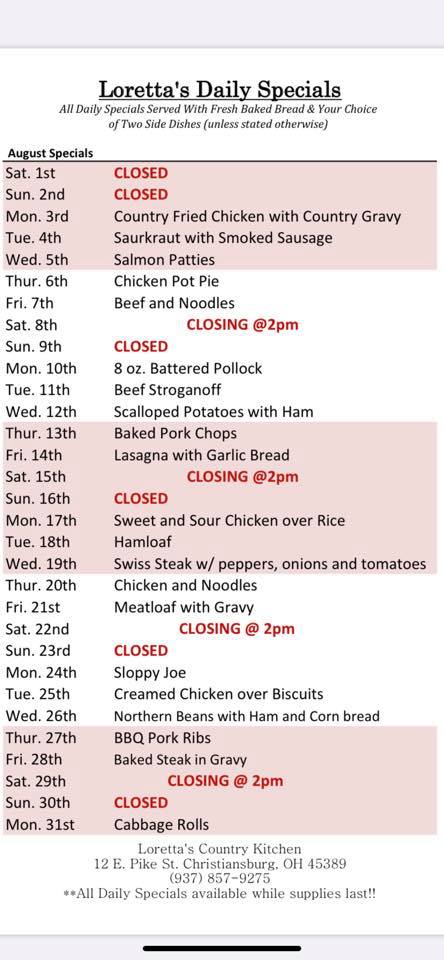 Loretta's Daily Specials
All Daily Specials Served With Fresh Baked Bread & Your Choice of Two Side Dishes (unless stated otherwise)

| August Specials | |
|---|---|
| Sat. 1st | CLOSED |
| Sun. 2nd | CLOSED |
| Mon. 3rd | Country Fried Chicken with Country Gravy |
| Tue. 4th | Saurkraut with Smoked Sausage |
| Wed. 5th | Salmon Patties |
| Thur. 6th | Chicken Pot Pie |
| Fri. 7th | Beef and Noodles |
| Sat. 8th | CLOSING @2pm |
| Sun. 9th | CLOSED |
| Mon. 10th | 8 oz. Battered Pollock |
| Tue. 11th | Beef Stroganoff |
| Wed. 12th | Scalloped Potatoes with Ham |
| Thur. 13th | Baked Pork Chops |
| Fri. 14th | Lasagna with Garlic Bread |
| Sat. 15th | CLOSING @2pm |
| Sun. 16th | CLOSED |
| Mon. 17th | Sweet and Sour Chicken over Rice |
| Tue. 18th | Hamloaf |
| Wed. 19th | Swiss Steak w/ peppers, onions and tomatoes |
| Thur. 20th | Chicken and Noodles |
| Fri. 21st | Meatloaf with Gravy |
| Sat. 22nd | CLOSING @ 2pm |
| Sun. 23rd | CLOSED |
| Mon. 24th | Sloppy Joe |
| Tue. 25th | Creamed Chicken over Biscuits |
| Wed. 26th | Northern Beans with Ham and Corn bread |
| Thur. 27th | BBQ Pork Ribs |
| Fri. 28th | Baked Steak in Gravy |
| Sat. 29th | CLOSING @ 2pm |
| Sun. 30th | CLOSED |
| Mon. 31st | Cabbage Rolls |

Loretta's Country Kitchen
12 E. Pike St. Christiansburg, OH 45389
(937) 857-9275
**All Daily Specials available while supplies last!!